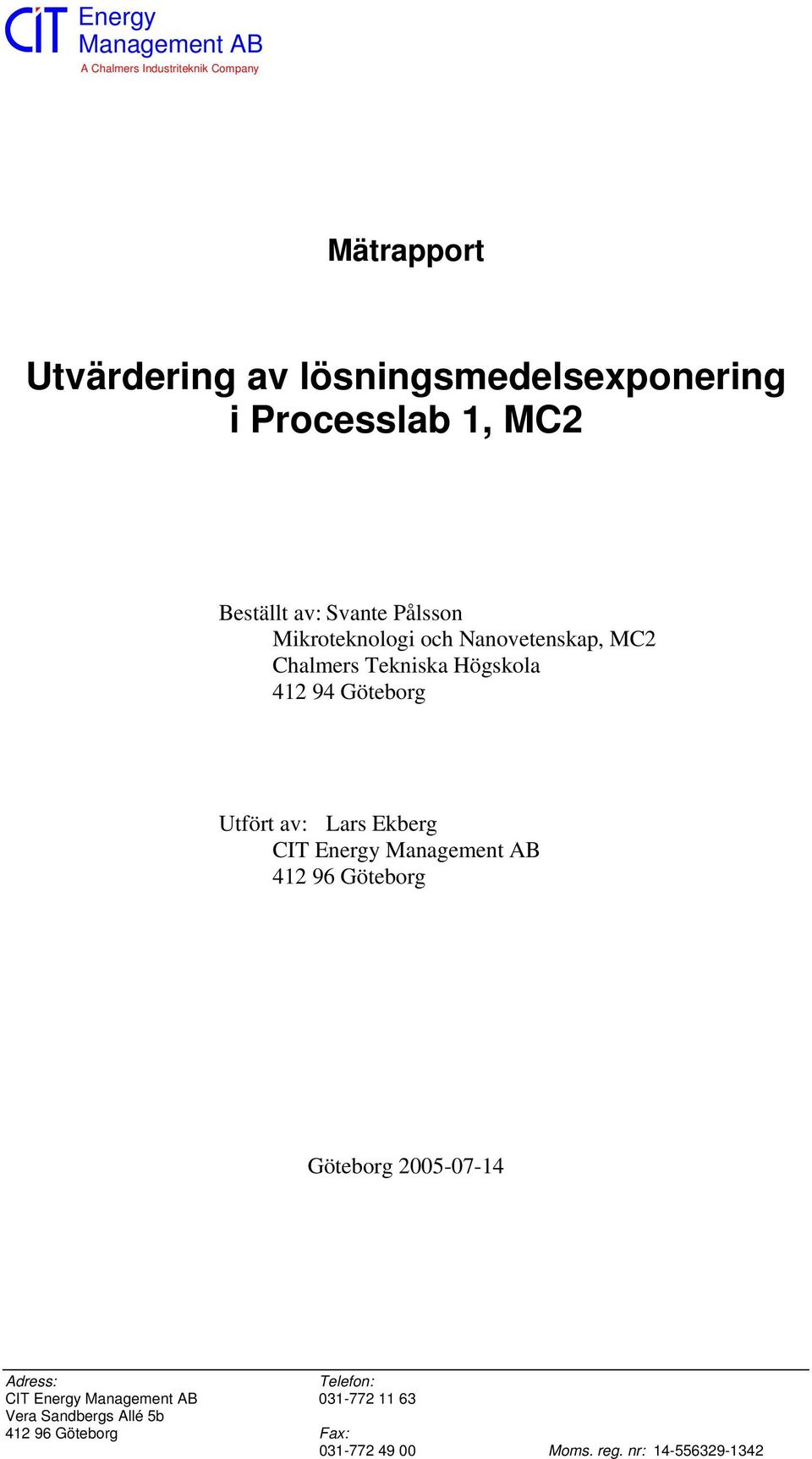 CIT Energy Management AB
A Chalmers Industriteknik Company

Mätrapport

Utvärdering av lösningsmedelsexponering i Processlab 1, MC2

Beställt av: Svante Pålsson
Mikroteknologi och Nanovetenskap, MC2
Chalmers Tekniska Högskola
412 94 Göteborg

Utfört av: Lars Ekberg
CIT Energy Management AB
412 96 Göteborg

Göteborg 2005-07-14

Adress:
CIT Energy Management AB
Vera Sandbergs Allé 5b
412 96 Göteborg

Telefon:
031-772 11 63
Fax:
031-772 49 00

Moms. reg. nr: 14-556329-1342